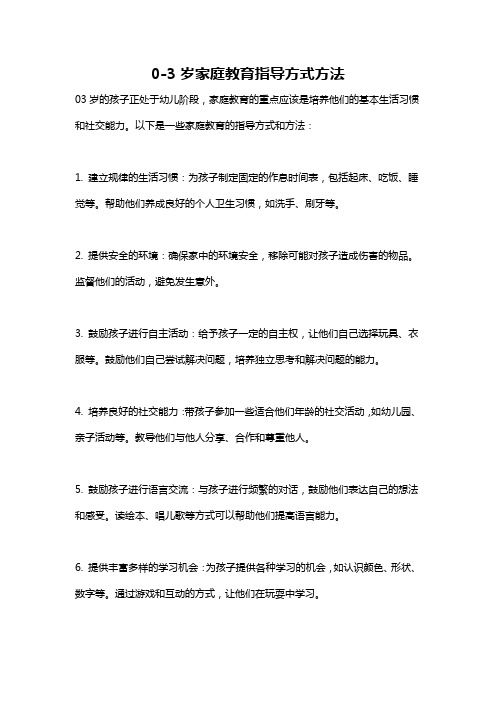 0-3 岁家庭教育指导方式方法

03 岁的孩子正处于幼儿阶段，家庭教育的重点应该是培养他们的基本生活习惯和社交能力。以下是一些家庭教育的指导方式和方法：

1. 建立规律的生活习惯：为孩子制定固定的作息时间表，包括起床、吃饭、睡觉等。帮助他们养成良好的个人卫生习惯，如洗手、刷牙等。

2. 提供安全的环境：确保家中的环境安全，移除可能对孩子造成伤害的物品。监督他们的活动，避免发生意外。

3. 鼓励孩子进行自主活动：给予孩子一定的自主权，让他们自己选择玩具、衣服等。鼓励他们自己尝试解决问题，培养独立思考和解决问题的能力。

4. 培养良好的社交能力：带孩子参加一些适合他们年龄的社交活动，如幼儿园、亲子活动等。教导他们与他人分享、合作和尊重他人。

5. 鼓励孩子进行语言交流：与孩子进行频繁的对话，鼓励他们表达自己的想法和感受。读绘本、唱儿歌等方式可以帮助他们提高语言能力。

6. 提供丰富多样的学习机会：为孩子提供各种学习的机会，如认识颜色、形状、数字等。通过游戏和互动的方式，让他们在玩耍中学习。